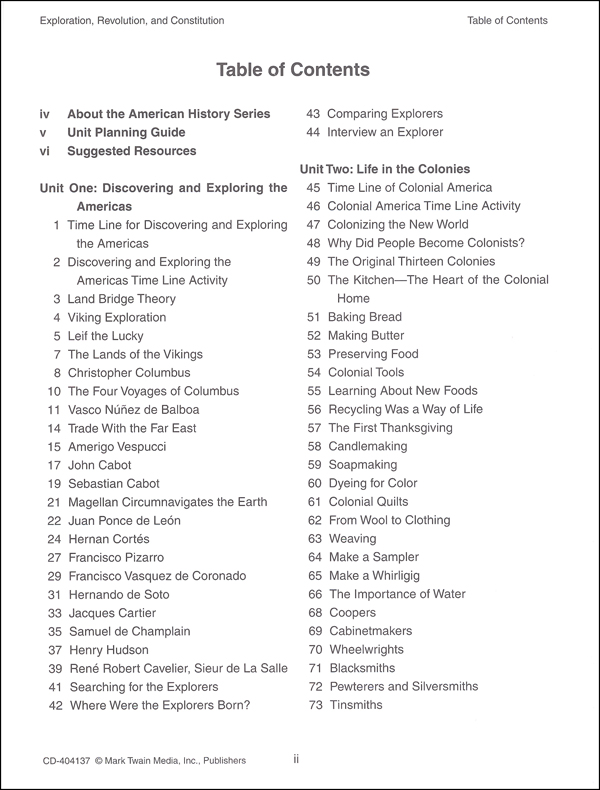 Exploration, Revolution, and Constitution

Table of Contents

Table of Contents

iv About the American History Series
v Unit Planning Guide
vi Suggested Resources

Unit One: Discovering and Exploring the Americas
1 Time Line for Discovering and Exploring the Americas
2 Discovering and Exploring the Americas Time Line Activity
3 Land Bridge Theory
4 Viking Exploration
5 Leif the Lucky
7 The Lands of the Vikings
8 Christopher Columbus
10 The Four Voyages of Columbus
11 Vasco Núñez de Balboa
14 Trade With the Far East
15 Amerigo Vespucci
17 John Cabot
19 Sebastian Cabot
21 Magellan Circumnavigates the Earth
22 Juan Ponce de León
24 Hernan Cortés
27 Francisco Pizarro
29 Francisco Vasquez de Coronado
31 Hernando de Soto
33 Jacques Cartier
35 Samuel de Champlain
37 Henry Hudson
39 René Robert Cavelier, Sieur de La Salle
41 Searching for the Explorers
42 Where Were the Explorers Born?
43 Comparing Explorers
44 Interview an Explorer

Unit Two: Life in the Colonies
45 Time Line of Colonial America
46 Colonial America Time Line Activity
47 Colonizing the New World
48 Why Did People Become Colonists?
49 The Original Thirteen Colonies
50 The Kitchen—The Heart of the Colonial Home
51 Baking Bread
52 Making Butter
53 Preserving Food
54 Colonial Tools
55 Learning About New Foods
56 Recycling Was a Way of Life
57 The First Thanksgiving
58 Candlemaking
59 Soapmaking
60 Dyeing for Color
61 Colonial Quilts
62 From Wool to Clothing
63 Weaving
64 Make a Sampler
65 Make a Whirligig
66 The Importance of Water
68 Coopers
69 Cabinetmakers
70 Wheelwrights
71 Blacksmiths
72 Pewterers and Silversmiths
73 Tinsmiths

CD-404137 © Mark Twain Media, Inc., Publishers
ii